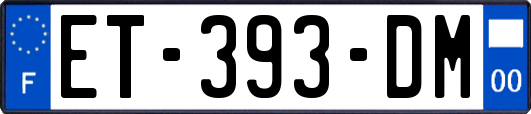 F
ET-393-DM
00